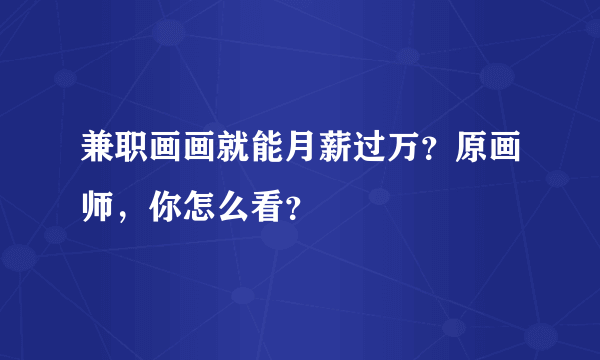 兼职画画就能月薪过万？原画师，你怎么看？